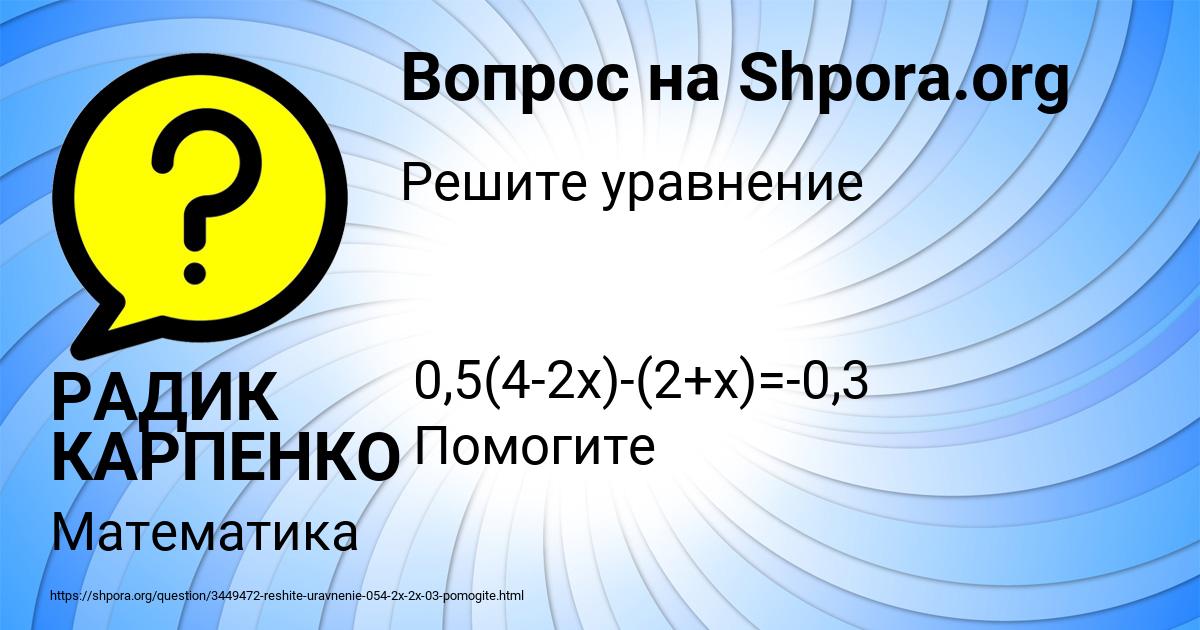 Вопрос на Shpora.org

Решите уравнение

$0,5(4-2x)-(2+x)=-0,3$
Помогите

РАДИК КАРПЕНКО

Математика

https://shpora.org/question/3449472-reshite-uravnenie-054-2x-2x-03-pomogite.html